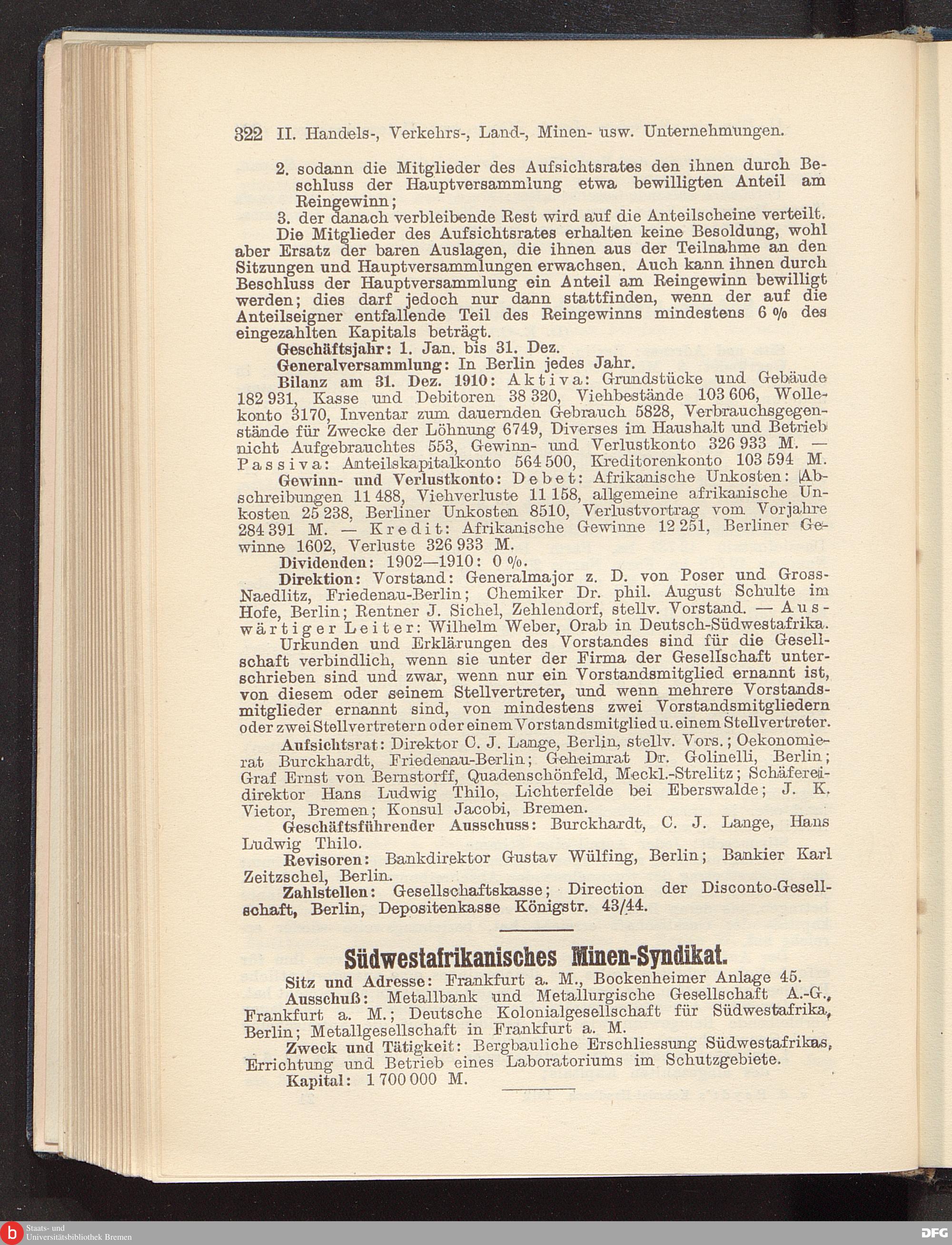 322 II. Handels-, Verkehrs-, Land-, Minen- usw. Unternehmungen.

2. sodann die Mitglieder des Aufsichtsrates den ihnen durch Beschluss der Hauptversammlung etwa bewilligten Anteil am Reingewinn;

3. der danach verbleibende Rest wird auf die Anteilscheine verteilt.

Die Mitglieder des Aufsichtsrates erhalten keine Besoldung, wohl aber Ersatz der baren Auslagen, die ihnen aus der Teilnahme an den Sitzungen und Hauptversammlungen erwachsen. Auch kann ihnen durch Beschluss der Hauptversammlung ein Anteil am Reingewinn bewilligt werden; dies darf jedoch nur dann stattfinden, wenn der auf die Anteilseigner entfallende Teil des Reingewinns mindestens 6 % des eingezahlten Kapitals beträgt.

Geschäftsjahr: 1. Jan. bis 31. Dez.

Generalversammlung: In Berlin jedes Jahr.

Bilanz am 31. Dez. 1910: Aktiva: Grundstücke und Gebäude 182 931, Kasse und Debitoren 38 320, Viehbestände 103 606, Wollekonto 3170, Inventar zum dauernden Gebrauch 5828, Verbrauchsgegenstände für Zwecke der Löhnung 6749, Diverses im Haushalt und Betrieb nicht Aufgebrauchtes 553, Gewinn- und Verlustkonto 326 933 M. — Passiva: Anteilskapitalkonto 564 500, Kreditorenkonto 103 594 M.

Gewinn- und Verlustkonto: Debet: Afrikanische Unkosten: Abschreibungen 11 488, Viehverluste 11 158, allgemeine afrikanische Unkosten 25 238, Berliner Unkosten 8510, Verlustvortrag vom Vorjahre 284 391 M. — Kredit: Afrikanische Gewinne 12 251, Berliner Gewinne 1602, Verluste 326 933 M.

Dividenden: 1902—1910: 0 %.

Direktion: Vorstand: Generalmajor z. D. von Poser und Gross-Naedlitz, Friedenau-Berlin; Chemiker Dr. phil. August Schulte im Hofe, Berlin; Rentner J. Sichel, Zehlendorf, stellv. Vorstand. — Auswärtiger Leiter: Wilhelm Weber, Orab in Deutsch-Südwestafrika.

Urkunden und Erklärungen des Vorstandes sind für die Gesellschaft verbindlich, wenn sie unter der Firma der Gesellschaft unterschrieben sind und zwar, wenn nur ein Vorstandsmitglied ernannt ist, von diesem oder seinem Stellvertreter, und wenn mehrere Vorstandsmitglieder ernannt sind, von mindestens zwei Vorstandsmitgliedern oder zwei Stellvertretern oder einem Vorstandsmitglied u. einem Stellvertreter.

Aufsichtsrat: Direktor C. J. Lange, Berlin, stellv. Vors.; Oekonomierat Burckhardt, Friedenau-Berlin; Geheimrat Dr. Golinelli, Berlin; Graf Ernst von Bernstorff, Quadenschönfeld, Meckl.-Strelitz; Schäfereidirektor Hans Ludwig Thilo, Lichterfelde bei Eberswalde; J. K. Vietor, Bremen; Konsul Jacobi, Bremen.

Geschäftsführender Ausschuss: Burckhardt, C. J. Lange, Hans Ludwig Thilo.

Revisoren: Bankdirektor Gustav Wülfing, Berlin; Bankier Karl Zeitzschel, Berlin.

Zahlstellen: Gesellschaftskasse; Direction der Disconto-Gesellschaft, Berlin, Depositenkasse Königstr. 43/44.

Südwestafrikanisches Minen-Syndikat.

Sitz und Adresse: Frankfurt a. M., Bockenheimer Anlage 45.

Ausschuß: Metallbank und Metallurgische Gesellschaft A.-G., Frankfurt a. M.; Deutsche Kolonialgesellschaft für Südwestafrika, Berlin; Metallgesellschaft in Frankfurt a. M.

Zweck und Tätigkeit: Bergbauliche Erschliessung Südwestafrikas, Errichtung und Betrieb eines Laboratoriums im Schutzgebiete.

Kapital: 1 700 000 M.

Staats- und Universitätsbibliothek Bremen

DFG